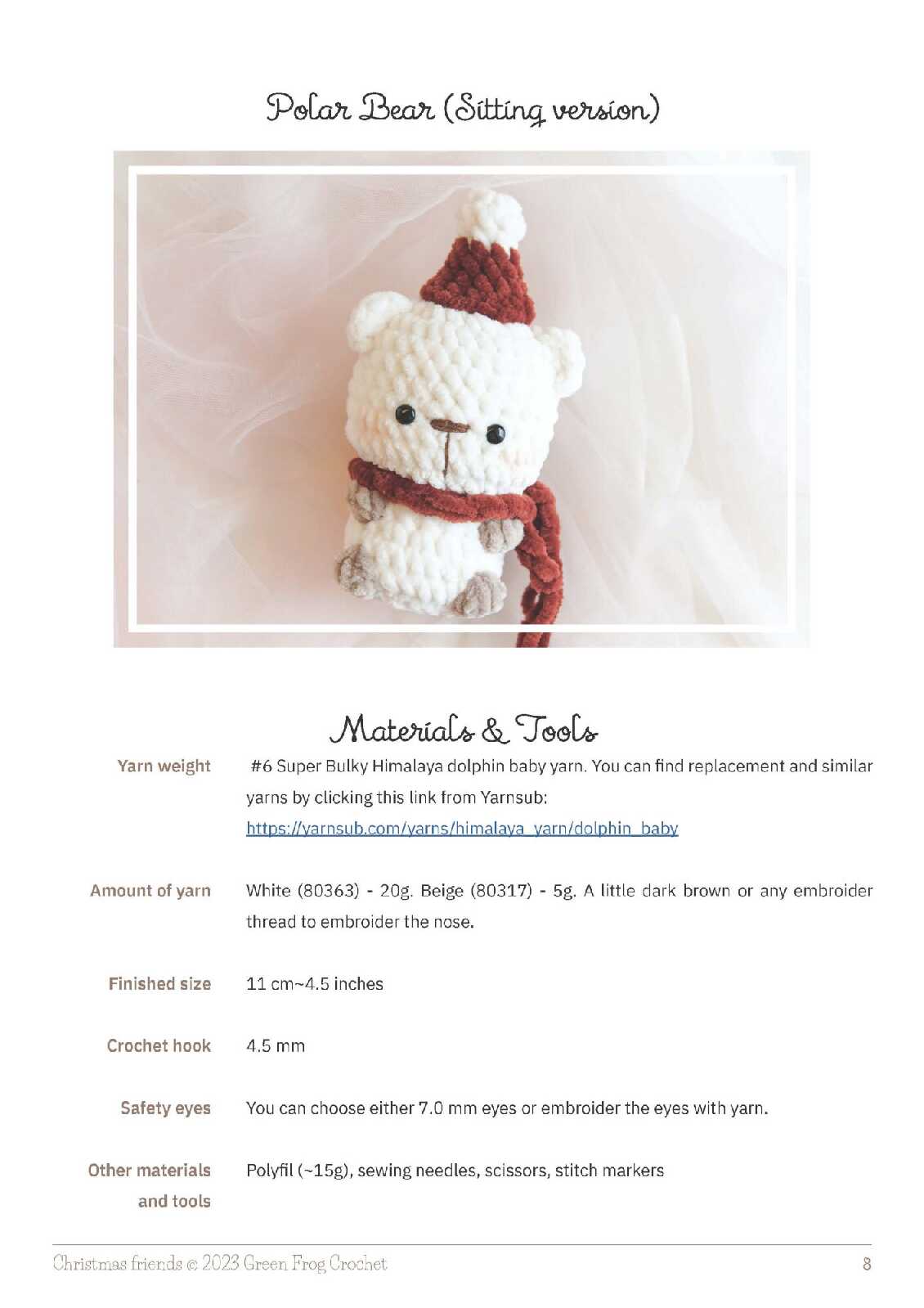 Polar Bear (Sitting version)

Materials & Tools

Yarn weight
#6 Super Bulky Himalaya dolphin baby yarn. You can find replacement and similar yarns by clicking this link from Yarnsub: https://yarnsub.com/yarns/himalaya_yarn/dolphin_baby

Amount of yarn
White (80363) - 20g. Beige (80317) - 5g. A little dark brown or any embroider thread to embroider the nose.

Finished size
11 cm~4.5 inches

Crochet hook
4.5 mm

Safety eyes
You can choose either 7.0 mm eyes or embroider the eyes with yarn.

Other materials and tools
Polyfil (~15g), sewing needles, scissors, stitch markers

Christmas friends © 2023 Green Frog Crochet
8